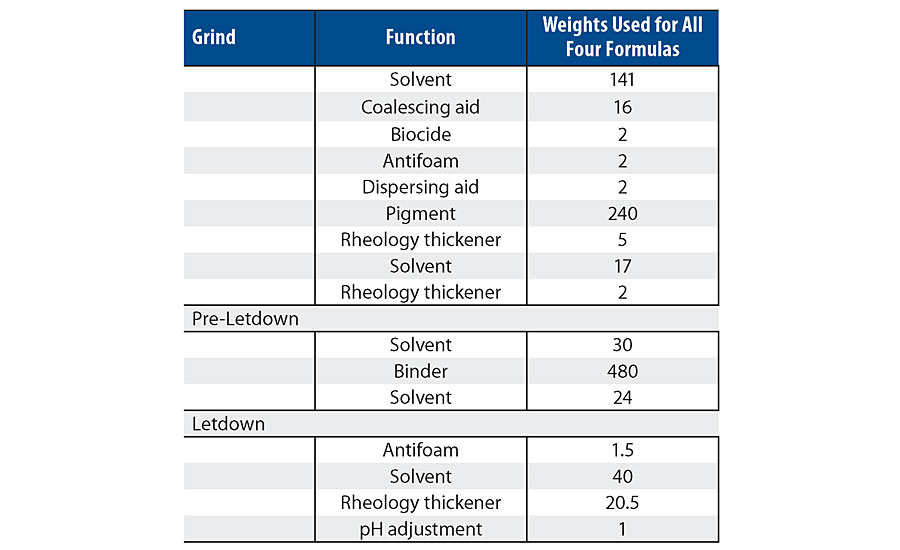 | Grind | Function | Weights Used for All Four Formulas |
|---|---|---|
| | Solvent | 141 |
| | Coalescing aid | 16 |
| | Biocide | 2 |
| | Antifoam | 2 |
| | Dispersing aid | 2 |
| | Pigment | 240 |
| | Rheology thickener | 5 |
| | Solvent | 17 |
| | Rheology thickener | 2 |
| Pre-Letdown | | |
| | Solvent | 30 |
| | Binder | 480 |
| | Solvent | 24 |
| Letdown | | |
| | Antifoam | 1.5 |
| | Solvent | 40 |
| | Rheology thickener | 20.5 |
| | pH adjustment | 1 |